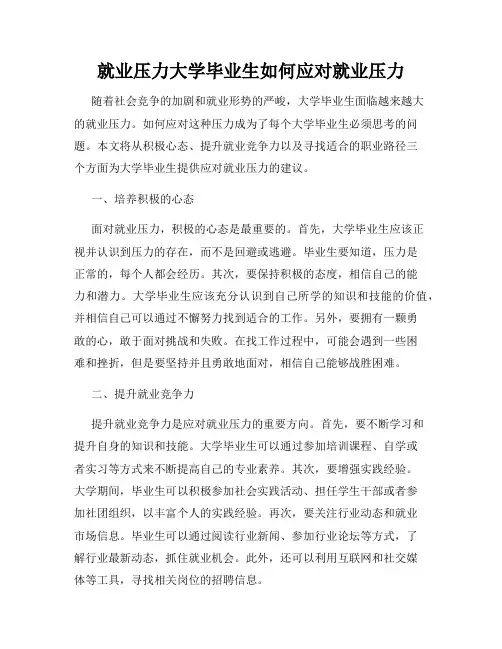 就业压力大学毕业生如何应对就业压力

随着社会竞争的加剧和就业形势的严峻，大学毕业生面临越来越大的就业压力。如何应对这种压力成为了每个大学毕业生必须思考的问题。本文将从积极心态、提升就业竞争力以及寻找适合的职业路径三个方面为大学毕业生提供应对就业压力的建议。

一、培养积极的心态

面对就业压力，积极的心态是最重要的。首先，大学毕业生应该正视并认识到压力的存在，而不是回避或逃避。毕业生要知道，压力是正常的，每个人都会经历。其次，要保持积极的态度，相信自己的能力和潜力。大学毕业生应该充分认识到自己所学的知识和技能的价值，并相信自己可以通过不懈努力找到适合的工作。另外，要拥有一颗勇敢的心，敢于面对挑战和失败。在找工作过程中，可能会遇到一些困难和挫折，但是要坚持并且勇敢地面对，相信自己能够战胜困难。

二、提升就业竞争力

提升就业竞争力是应对就业压力的重要方向。首先，要不断学习和提升自身的知识和技能。大学毕业生可以通过参加培训课程、自学或者实习等方式来不断提高自己的专业素养。其次，要增强实践经验。大学期间，毕业生可以积极参加社会实践活动、担任学生干部或者参加社团组织，以丰富个人的实践经验。再次，要关注行业动态和就业市场信息。毕业生可以通过阅读行业新闻、参加行业论坛等方式，了解行业最新动态，抓住就业机会。此外，还可以利用互联网和社交媒体等工具，寻找相关岗位的招聘信息。